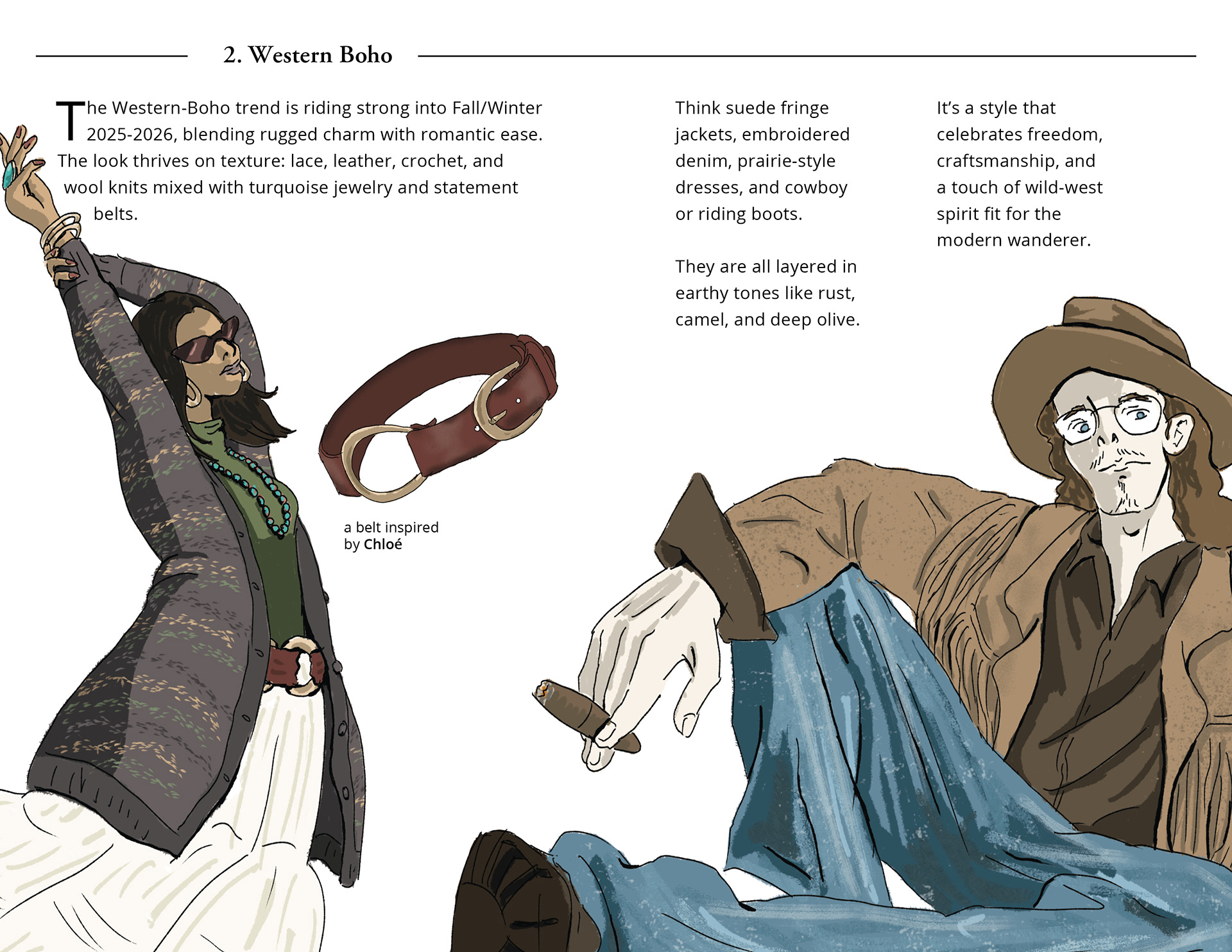 2. Western Boho

The Western-Boho trend is riding strong into Fall/Winter 2025-2026, blending rugged charm with romantic ease. The look thrives on texture: lace, leather, crochet, and wool knits mixed with turquoise jewelry and statement belts.

Think suede fringe jackets, embroidered denim, prairie-style dresses, and cowboy or riding boots.

They are all layered in earthy tones like rust, camel, and deep olive.

It's a style that celebrates freedom, craftsmanship, and a touch of wild-west spirit fit for the modern wanderer.

a belt inspired
by Chloé